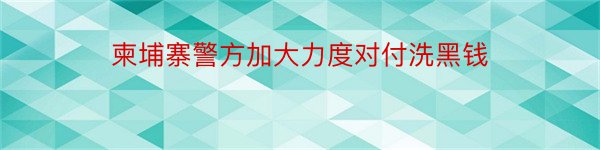 柬埔寨警方加大力度对付洗黑钱